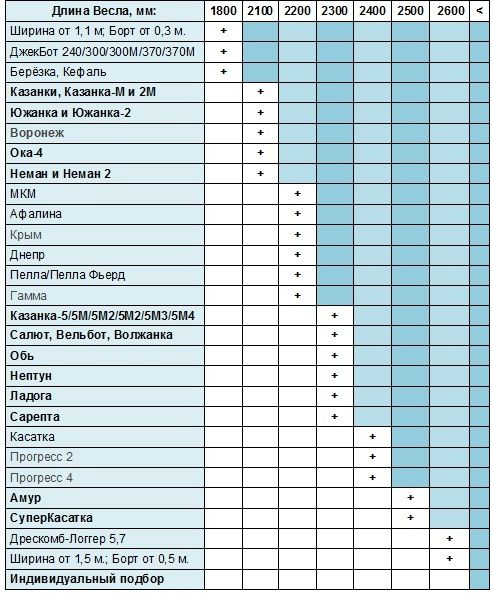 | Длина Весла, мм: | 1800 | 2100 | 2200 | 2300 | 2400 | 2500 | 2600 | < |
|---|---|---|---|---|---|---|---|---|
| Ширина от 1,1 м; Борт от 0,3 м. | + | | | | | | | |
| ДжекБот 240/300/300М/370/370М | + | | | | | | | |
| Берёзка, Кефаль | + | | | | | | | |
| Казанки, Казанка-М и 2М | | + | | | | | | |
| Южанка и Южанка-2 | | + | | | | | | |
| Воронеж | | + | | | | | | |
| Ока-4 | | + | | | | | | |
| Неман и Неман 2 | | + | | | | | | |
| МКМ | | | + | | | | | |
| Афалина | | | + | | | | | |
| Крым | | | + | | | | | |
| Днепр | | | + | | | | | |
| Пелла/Пелла Фьерд | | | + | | | | | |
| Гамма | | | + | | | | | |
| Казанка-5/5М/5М2/5М2/5М3/5М4 | | | | + | | | | |
| Салют, Вельбот, Волжанка | | | | + | | | | |
| Обь | | | | + | | | | |
| Нептун | | | | + | | | | |
| Ладога | | | | + | | | | |
| Сарепта | | | | + | | | | |
| Касатка | | | | | + | | | |
| Прогресс 2 | | | | | + | | | |
| Прогресс 4 | | | | | + | | | |
| Амур | | | | | | + | | |
| СуперКасатка | | | | | | + | | |
| Дрескомб-Логгер 5,7 | | | | | | | + | |
| Ширина от 1,5 м.; Борт от 0,5 м. | | | | | | | + | |
| Индивидуальный подбор | | | | | | | | |